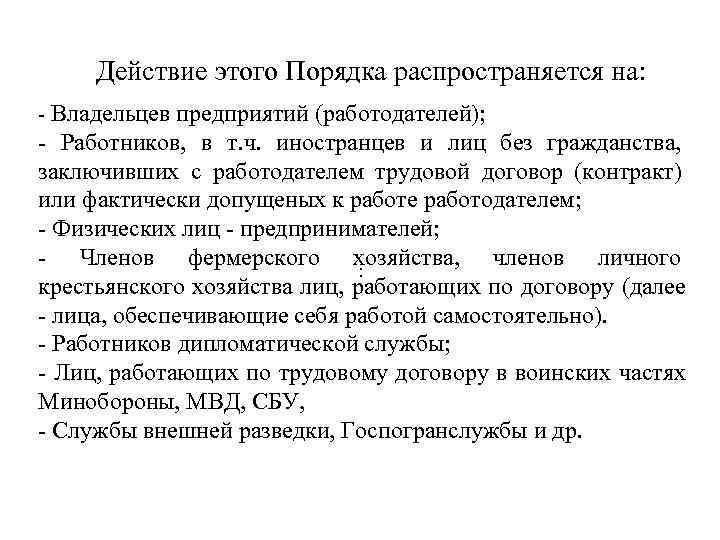 Действие этого Порядка распространяется на:

- Владельцев предприятий (работодателей);
- Работников, в т.ч. иностранцев и лиц без гражданства, заключивших с работодателем трудовой договор (контракт) или фактически допущеных к работе работодателем;
- Физических лиц - предпринимателей;
- Членов фермерского хозяйства, членов личного крестьянского хозяйства лиц, работающих по договору (далее - лица, обеспечивающие себя работой самостоятельно).
- Работников дипломатической службы;
- Лиц, работающих по трудовому договору в воинских частях Минобороны, МВД, СБУ,
- Службы внешней разведки, Госпогранслужбы и др.